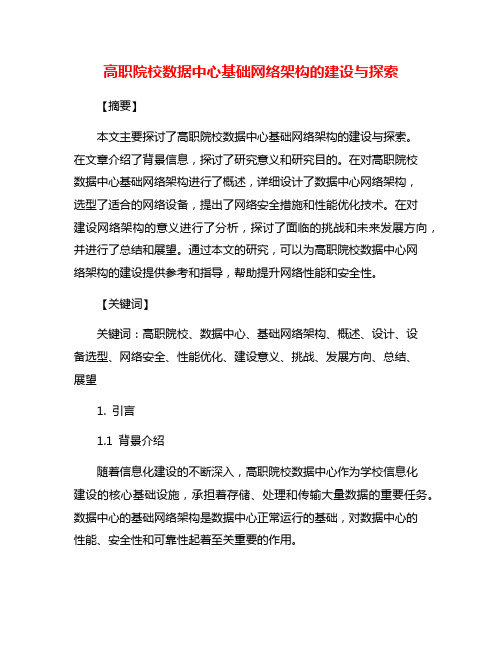 高职院校数据中心基础网络架构的建设与探索

【摘要】

本文主要探讨了高职院校数据中心基础网络架构的建设与探索。在文章介绍了背景信息，探讨了研究意义和研究目的。在对高职院校数据中心基础网络架构进行了概述，详细设计了数据中心网络架构，选型了适合的网络设备，提出了网络安全措施和性能优化技术。在对建设网络架构的意义进行了分析，探讨了面临的挑战和未来发展方向，并进行了总结和展望。通过本文的研究，可以为高职院校数据中心网络架构的建设提供参考和指导，帮助提升网络性能和安全性。

【关键词】

关键词：高职院校、数据中心、基础网络架构、概述、设计、设备选型、网络安全、性能优化、建设意义、挑战、发展方向、总结、展望

1. 引言

1.1 背景介绍

随着信息化建设的不断深入，高职院校数据中心作为学校信息化建设的核心基础设施，承担着存储、处理和传输大量数据的重要任务。数据中心的基础网络架构是数据中心正常运行的基础，对数据中心的性能、安全性和可靠性起着至关重要的作用。